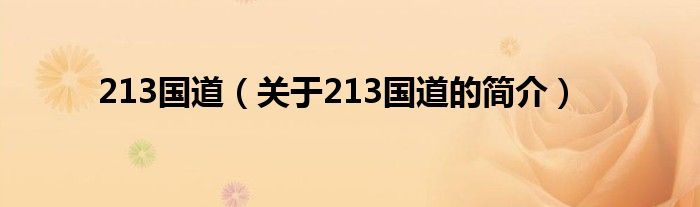 213国道（关于213国道的简介）